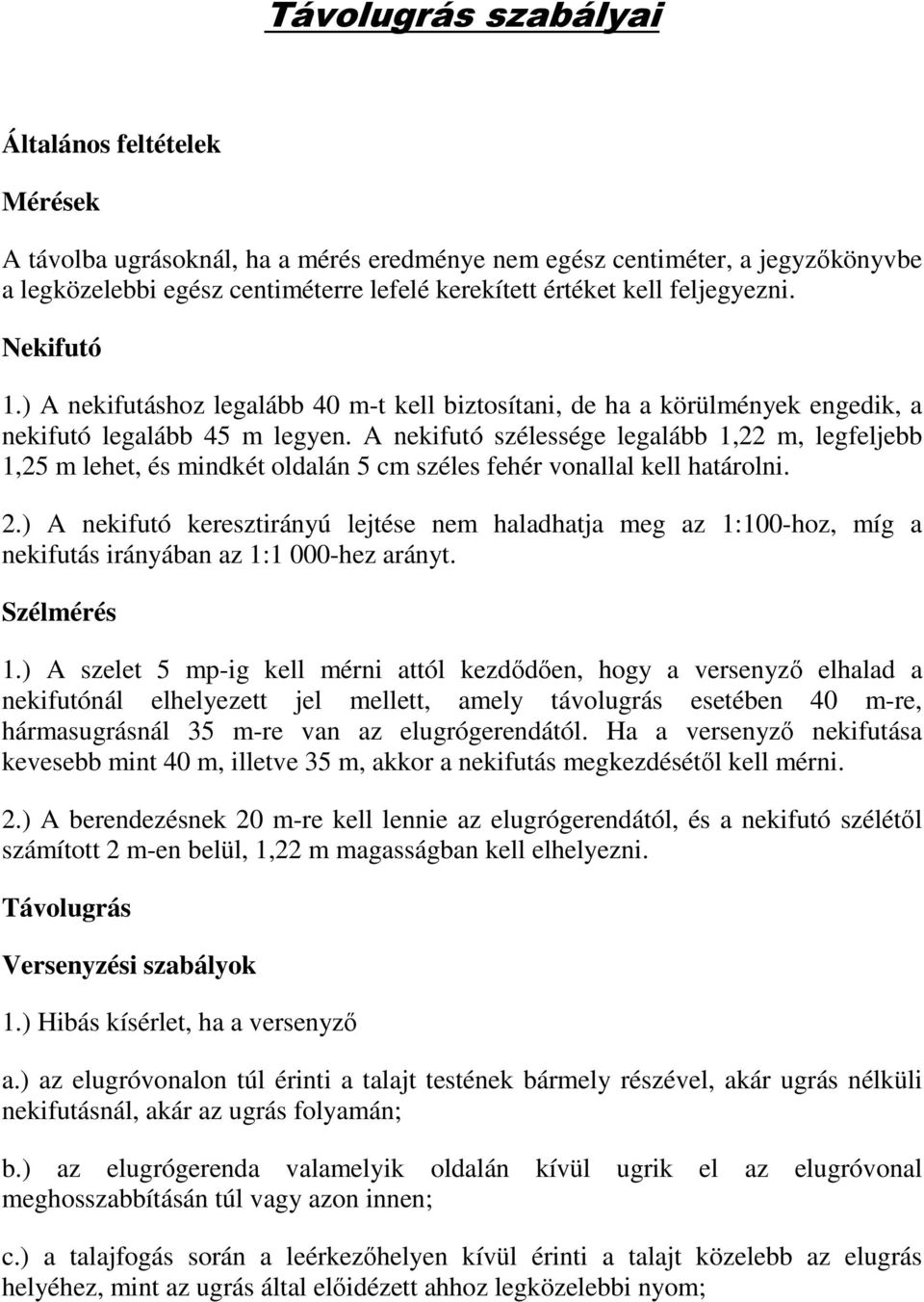 Távolugrás szabályai

Általános feltételek

Mérések

A távolba ugrásoknál, ha a mérés eredménye nem egész centiméter, a jegyzőkönyvbe a legközelebbi egész centiméterre lefelé kerekített értéket kell feljegyezni.

Nekifutó

1.) A nekifutáshoz legalább 40 m-t kell biztosítani, de ha a körülmények engedik, a nekifutó legalább 45 m legyen. A nekifutó szélessége legalább 1,22 m, legfeljebb 1,25 m lehet, és mindkét oldalán 5 cm széles fehér vonallal kell határolni.

2.) A nekifutó keresztirányú lejtése nem haladhatja meg az 1:100-hoz, míg a nekifutás irányában az 1:1 000-hez arányt.

Szélmérés

1.) A szelet 5 mp-ig kell mérni attól kezdődően, hogy a versenyző elhalad a nekifutónál elhelyezett jel mellett, amely távolugrás esetében 40 m-re, hármasugrásnál 35 m-re van az elugrógerendától. Ha a versenyző nekifutása kevesebb mint 40 m, illetve 35 m, akkor a nekifutás megkezdésétől kell mérni.

2.) A berendezésnek 20 m-re kell lennie az elugrógerendától, és a nekifutó szélétől számított 2 m-en belül, 1,22 m magasságban kell elhelyezni.

Távolugrás

Versenyzési szabályok

1.) Hibás kísérlet, ha a versenyző

a.) az elugróvonalon túl érinti a talajt testének bármely részével, akár ugrás nélküli nekifutásnál, akár az ugrás folyamán;

b.) az elugrógerenda valamelyik oldalán kívül ugrik el az elugróvonal meghosszabbításán túl vagy azon innen;

c.) a talajfogás során a leérkezőhelyen kívül érinti a talajt közelebb az elugrás helyéhez, mint az ugrás által előidézett ahhoz legközelebbi nyom;